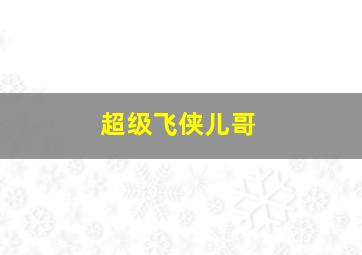 超级飞侠儿哥